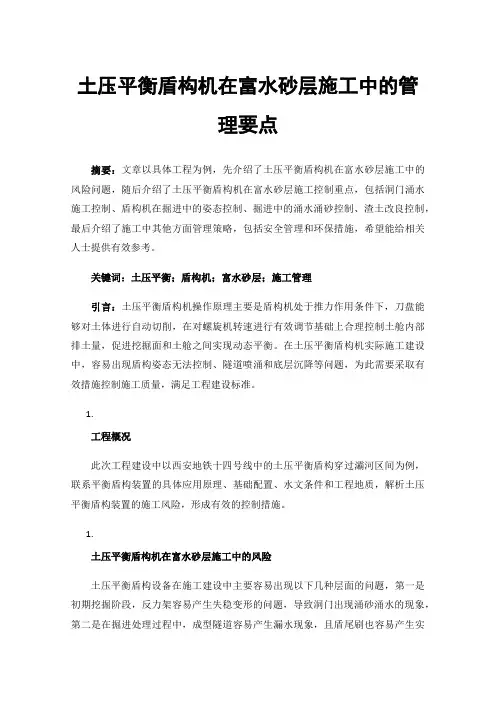 土压平衡盾构机在富水砂层施工中的管理要点

摘要：文章以具体工程为例，先介绍了土压平衡盾构机在富水砂层施工中的风险问题，随后介绍了土压平衡盾构机在富水砂层施工控制重点，包括洞门涌水施工控制、盾构机在掘进中的姿态控制、掘进中的涌水涌砂控制、渣土改良控制，最后介绍了施工中其他方面管理策略，包括安全管理和环保措施，希望能给相关人士提供有效参考。

关键词：土压平衡；盾构机；富水砂层；施工管理

引言：土压平衡盾构机操作原理主要是盾构机处于推力作用条件下，刀盘能够对土体进行自动切削，在对螺旋机转速进行有效调节基础上合理控制土舱内部排土量，促进挖掘面和土舱之间实现动态平衡。在土压平衡盾构机实际施工建设中，容易出现盾构姿态无法控制、隧道喷涌和底层沉降等问题，为此需要采取有效措施控制施工质量，满足工程建设标准。

1.

工程概况

此次工程建设中以西安地铁十四号线中的土压平衡盾构穿过灞河区间为例，联系平衡盾构装置的具体应用原理、基础配置、水文条件和工程地质，解析土压平衡盾构装置的施工风险，形成有效的控制措施。

1.

土压平衡盾构机在富水砂层施工中的风险

土压平衡盾构设备在施工建设中主要容易出现以下几种层面的问题，第一是初期挖掘阶段，反力架容易产生失稳变形的问题，导致洞门出现涌砂涌水的现象，第二是在掘进处理过程中，成型隧道容易产生漏水现象，且盾尾刷也容易产生实